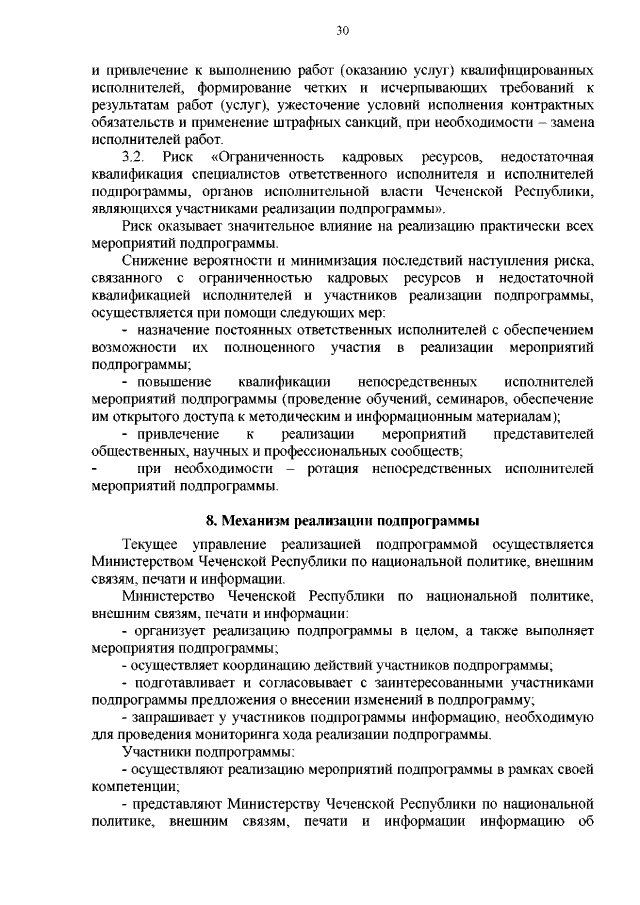 30

и привлечение к выполнению работ (оказанию услуг) квалифицированных исполнителей, формирование четких и исчерпывающих требований к результатам работ (услуг), ужесточение условий исполнения контрактных обязательств и применение штрафных санкций, при необходимости – замена исполнителей работ.

3.2. Риск «Ограниченность кадровых ресурсов, недостаточная квалификация специалистов ответственного исполнителя и исполнителей подпрограммы, органов исполнительной власти Чеченской Республики, являющихся участниками реализации подпрограммы».

Риск оказывает значительное влияние на реализацию практически всех мероприятий подпрограммы.

Снижение вероятности и минимизация последствий наступления риска, связанного с ограниченностью кадровых ресурсов и недостаточной квалификацией исполнителей и участников реализации подпрограммы, осуществляется при помощи следующих мер:

- назначение постоянных ответственных исполнителей с обеспечением возможности их полноценного участия в реализации мероприятий подпрограммы;

- повышение квалификации непосредственных исполнителей мероприятий подпрограммы (проведение обучений, семинаров, обеспечение им открытого доступа к методическим и информационным материалам);

- привлечение к реализации мероприятий представителей общественных, научных и профессиональных сообществ;

- при необходимости – ротация непосредственных исполнителей мероприятий подпрограммы.

8. Механизм реализации подпрограммы

Текущее управление реализацией подпрограммой осуществляется Министерством Чеченской Республики по национальной политике, внешним связям, печати и информации.

Министерство Чеченской Республики по национальной политике, внешним связям, печати и информации:

- организует реализацию подпрограммы в целом, а также выполняет мероприятия подпрограммы;

- осуществляет координацию действий участников подпрограммы;

- подготавливает и согласовывает с заинтересованными участниками подпрограммы предложения о внесении изменений в подпрограмму;

- запрашивает у участников подпрограммы информацию, необходимую для проведения мониторинга хода реализации подпрограммы.

Участники подпрограммы:

- осуществляют реализацию мероприятий подпрограммы в рамках своей компетенции;

- представляют Министерству Чеченской Республики по национальной политике, внешним связям, печати и информации информацию об